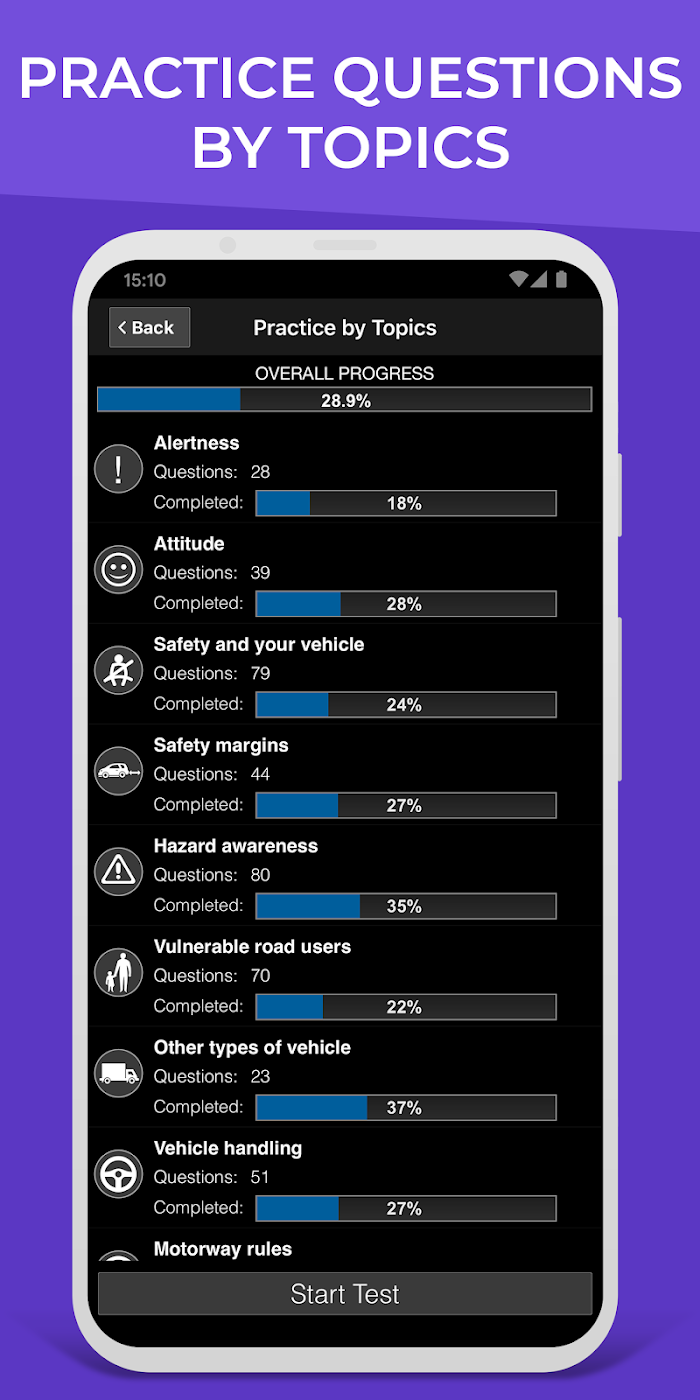 PRACTICE QUESTIONS BY TOPICS

15:10

Back

Practice by Topics

OVERALL PROGRESS

28.9%

Alertness
Questions: 28
Completed: 18%

Attitude
Questions: 39
Completed: 28%

Safety and your vehicle
Questions: 79
Completed: 24%

Safety margins
Questions: 44
Completed: 27%

Hazard awareness
Questions: 80
Completed: 35%

Vulnerable road users
Questions: 70
Completed: 22%

Other types of vehicle
Questions: 23
Completed: 37%

Vehicle handling
Questions: 51
Completed: 27%

Motorway rules

Start Test